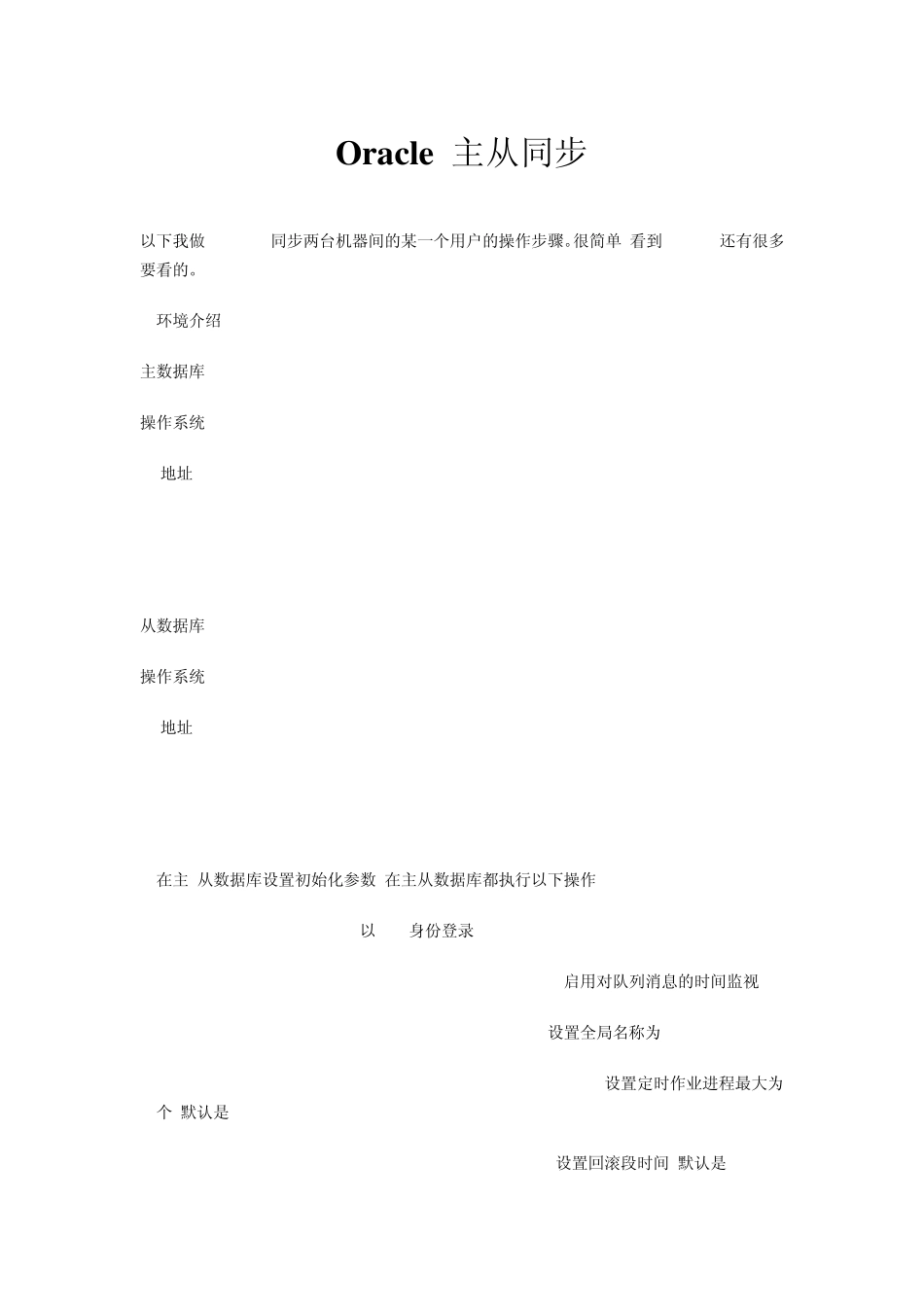 Oracle 主从同步

以下我做 同步两台机器间的某一个用户的操作步骤。很简单 看到 还有很多要看的。

环境介绍

主数据库

操作系统

地址

从数据库

操作系统

地址

在主 从数据库设置初始化参数 在主从数据库都执行以下操作

以 身份登录

启用对队列消息的时间监视

设置全局名称为

设置定时作业进程最大为 个 默认是

设置回滚段时间 默认是